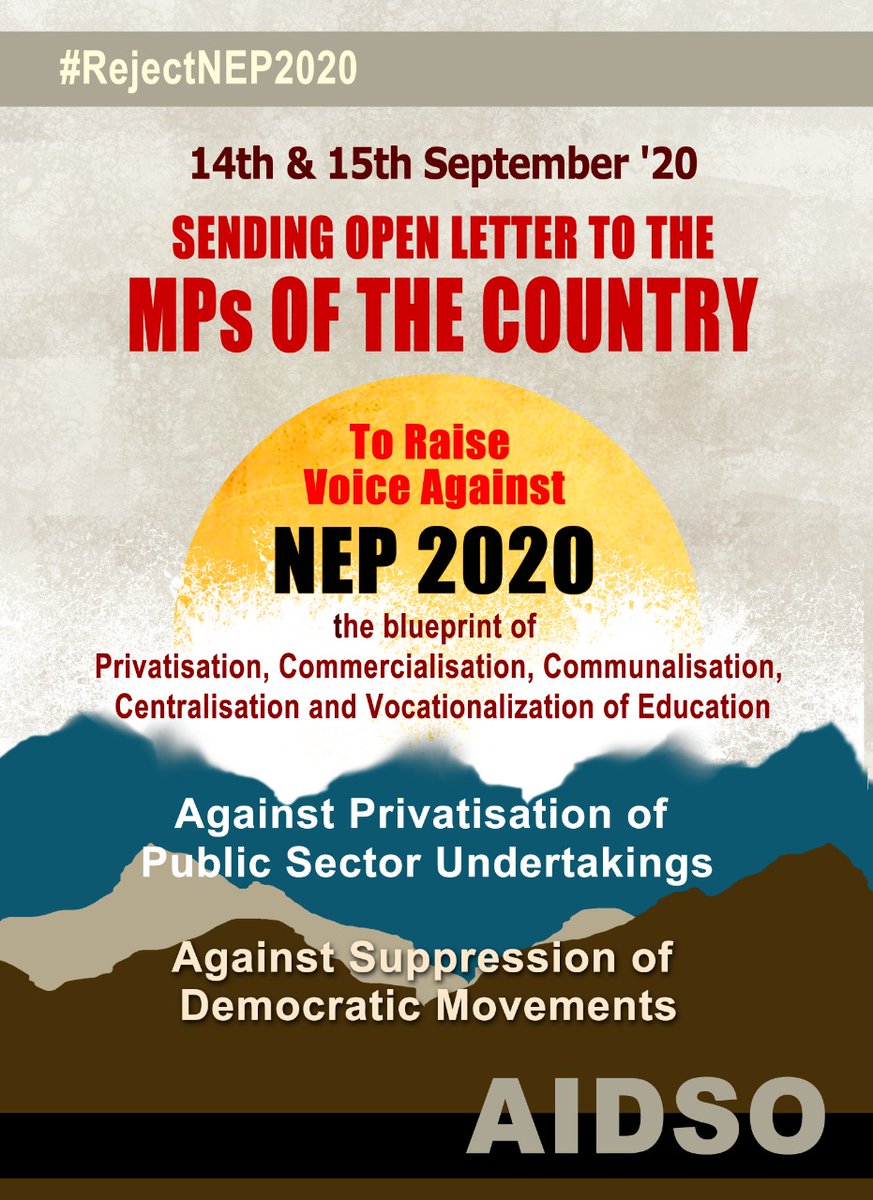 #RejectNEP2020

14th & 15th September '20

SENDING OPEN LETTER TO THE MPs OF THE COUNTRY

To Raise Voice Against

NEP 2020

the blueprint of Privatisation, Commercialisation, Communalisation, Centralisation and Vocationalization of Education

Against Privatisation of Public Sector Undertakings

Against Suppression of Democratic Movements

AIDSO